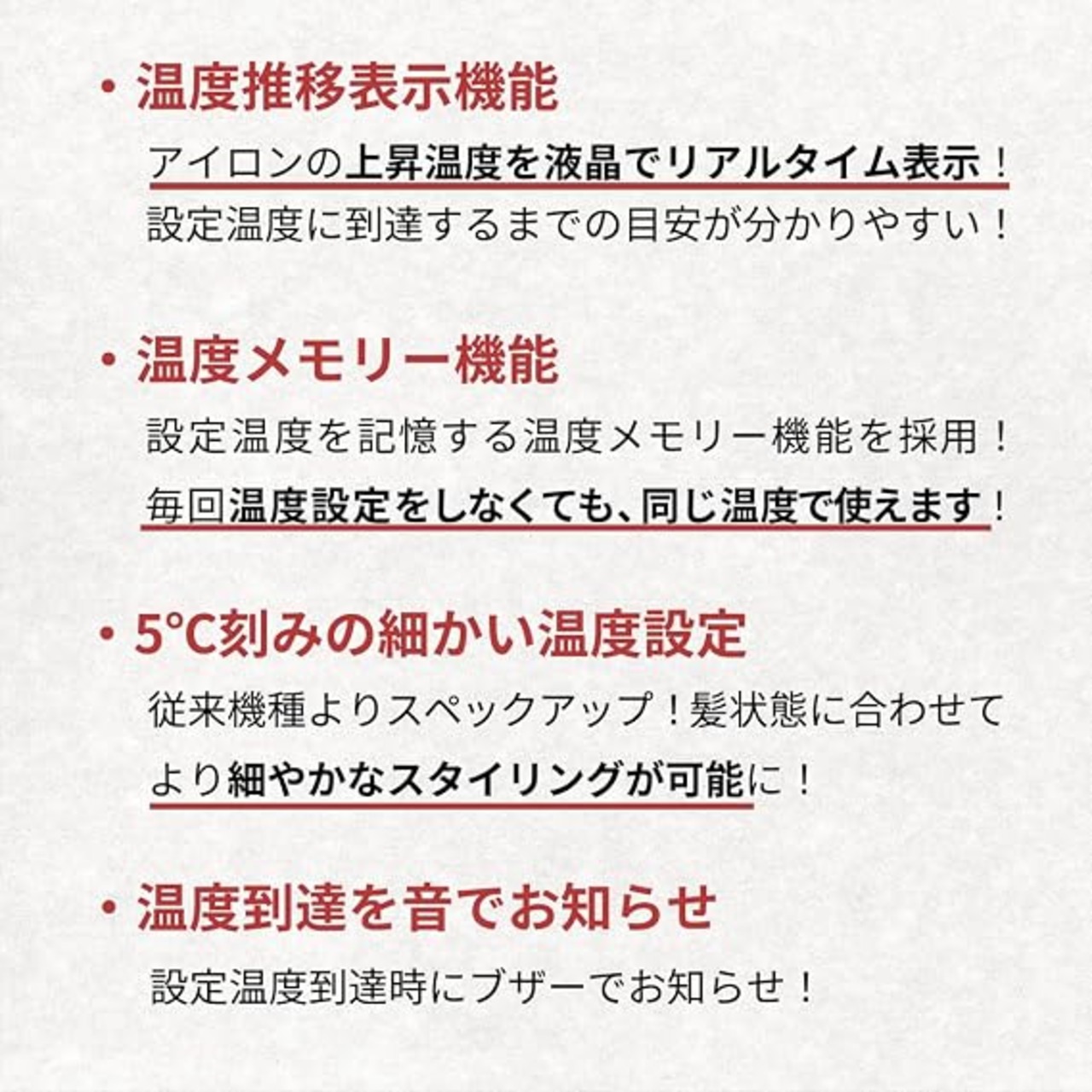 • 温度推移表示機能
アイロンの上昇温度を液晶でリアルタイム表示！
設定温度に到達するまでの目安が分かりやすい！

• 温度メモリー機能
設定温度を記憶する温度メモリー機能を採用！
毎回温度設定をしなくても、同じ温度で使えます！

• 5°C刻みの細かい温度設定
従来機種よりスペックアップ！髪状態に合わせて
より細やかなスタイリングが可能に！

• 温度到達を音でお知らせ
設定温度到達時にブザーでお知らせ！